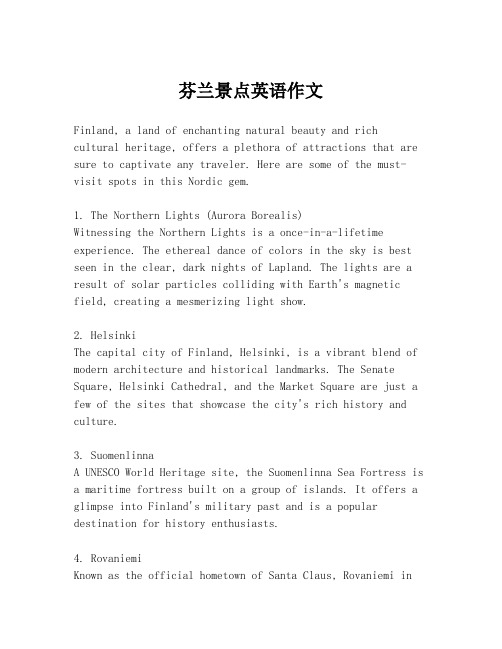 芬兰景点英语作文

Finland, a land of enchanting natural beauty and rich cultural heritage, offers a plethora of attractions that are sure to captivate any traveler. Here are some of the must-visit spots in this Nordic gem.

1. The Northern Lights (Aurora Borealis)
Witnessing the Northern Lights is a once-in-a-lifetime experience. The ethereal dance of colors in the sky is best seen in the clear, dark nights of Lapland. The lights are a result of solar particles colliding with Earth's magnetic field, creating a mesmerizing light show.

2. Helsinki
The capital city of Finland, Helsinki, is a vibrant blend of modern architecture and historical landmarks. The Senate Square, Helsinki Cathedral, and the Market Square are just a few of the sites that showcase the city's rich history and culture.

3. Suomenlinna
A UNESCO World Heritage site, the Suomenlinna Sea Fortress is a maritime fortress built on a group of islands. It offers a glimpse into Finland's military past and is a popular destination for history enthusiasts.

4. Rovaniemi
Known as the official hometown of Santa Claus, Rovaniemi in